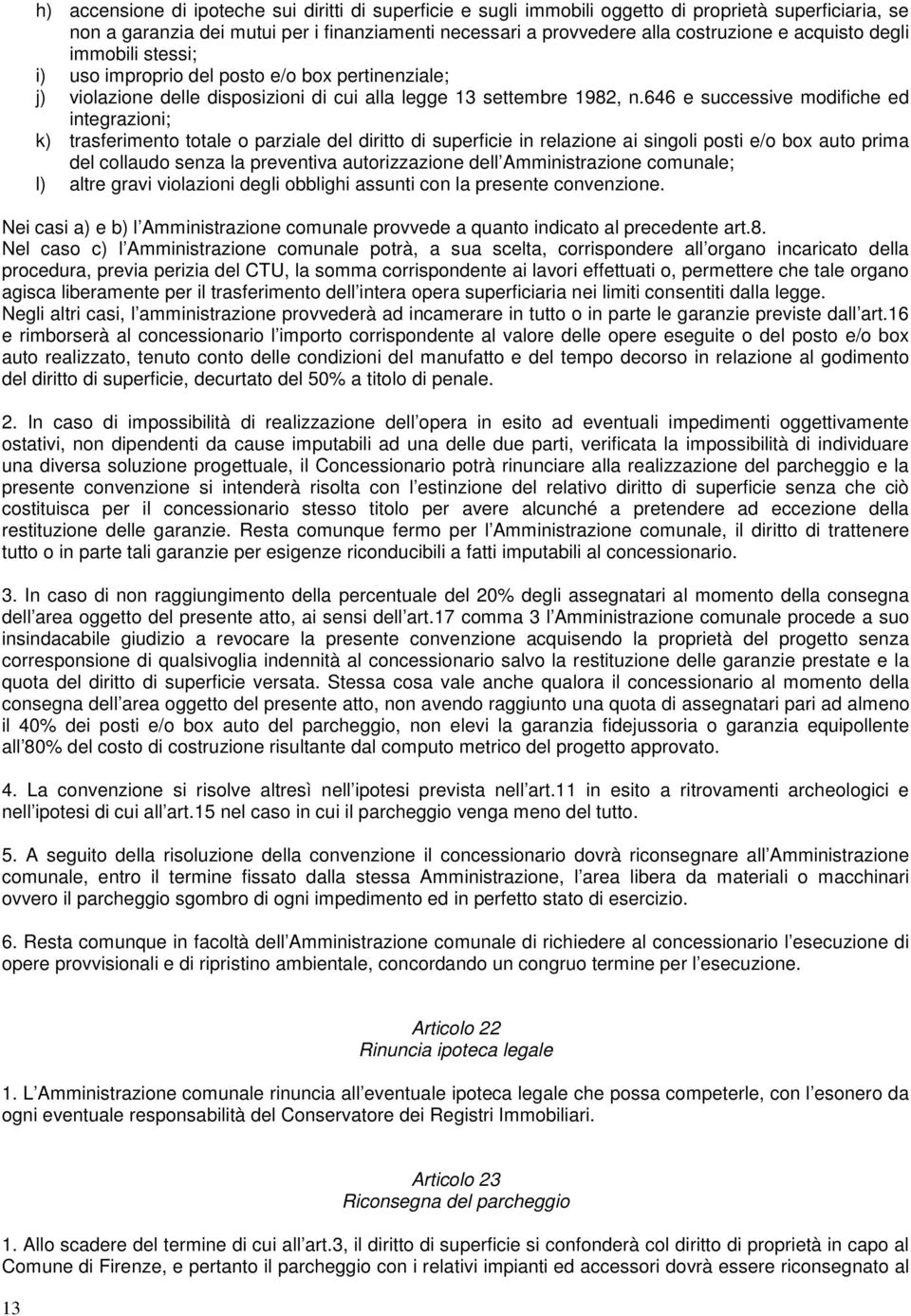 h) accensione di ipoteche sui diritti di superficie e sugli immobili oggetto di proprietà superficiaria, se non a garanzia dei mutui per i finanziamenti necessari a provvedere alla costruzione e acquisto degli immobili stessi;
i) uso improprio del posto e/o box pertinenziale;
j) violazione delle disposizioni di cui alla legge 13 settembre 1982, n.646 e successive modifiche ed integrazioni;
k) trasferimento totale o parziale del diritto di superficie in relazione ai singoli posti e/o box auto prima del collaudo senza la preventiva autorizzazione dell Amministrazione comunale;
l) altre gravi violazioni degli obblighi assunti con la presente convenzione.

Nei casi a) e b) l Amministrazione comunale provvede a quanto indicato al precedente art.8.
Nel caso c) l Amministrazione comunale potrà, a sua scelta, corrispondere all organo incaricato della procedura, previa perizia del CTU, la somma corrispondente ai lavori effettuati o, permettere che tale organo agisca liberamente per il trasferimento dell intera opera superficiaria nei limiti consentiti dalla legge.
Negli altri casi, l amministrazione provvederà ad incamerare in tutto o in parte le garanzie previste dall art.16 e rimborserà al concessionario l importo corrispondente al valore delle opere eseguite o del posto e/o box auto realizzato, tenuto conto delle condizioni del manufatto e del tempo decorso in relazione al godimento del diritto di superficie, decurtato del 50% a titolo di penale.

2. In caso di impossibilità di realizzazione dell opera in esito ad eventuali impedimenti oggettivamente ostativi, non dipendenti da cause imputabili ad una delle due parti, verificata la impossibilità di individuare una diversa soluzione progettuale, il Concessionario potrà rinunciare alla realizzazione del parcheggio e la presente convenzione si intenderà risolta con l estinzione del relativo diritto di superficie senza che ciò costituisca per il concessionario stesso titolo per avere alcunché a pretendere ad eccezione della restituzione delle garanzie. Resta comunque fermo per l Amministrazione comunale, il diritto di trattenere tutto o in parte tali garanzie per esigenze riconducibili a fatti imputabili al concessionario.

3. In caso di non raggiungimento della percentuale del 20% degli assegnatari al momento della consegna dell area oggetto del presente atto, ai sensi dell art.17 comma 3 l Amministrazione comunale procede a suo insindacabile giudizio a revocare la presente convenzione acquisendo la proprietà del progetto senza corresponsione di qualsivoglia indennità al concessionario salvo la restituzione delle garanzie prestate e la quota del diritto di superficie versata. Stessa cosa vale anche qualora il concessionario al momento della consegna dell area oggetto del presente atto, non avendo raggiunto una quota di assegnatari pari ad almeno il 40% dei posti e/o box auto del parcheggio, non elevi la garanzia fidejussoria o garanzia equipollente all 80% del costo di costruzione risultante dal computo metrico del progetto approvato.

4. La convenzione si risolve altresì nell ipotesi prevista nell art.11 in esito a ritrovamenti archeologici e nell ipotesi di cui all art.15 nel caso in cui il parcheggio venga meno del tutto.

5. A seguito della risoluzione della convenzione il concessionario dovrà riconsegnare all Amministrazione comunale, entro il termine fissato dalla stessa Amministrazione, l area libera da materiali o macchinari ovvero il parcheggio sgombro di ogni impedimento ed in perfetto stato di esercizio.

6. Resta comunque in facoltà dell Amministrazione comunale di richiedere al concessionario l esecuzione di opere provvisionali e di ripristino ambientale, concordando un congruo termine per l esecuzione.

Articolo 22
Rinuncia ipoteca legale

1. L Amministrazione comunale rinuncia all eventuale ipoteca legale che possa competerle, con l esonero da ogni eventuale responsabilità del Conservatore dei Registri Immobiliari.

Articolo 23
Riconsegna del parcheggio

1. Allo scadere del termine di cui all art.3, il diritto di superficie si confonderà col diritto di proprietà in capo al Comune di Firenze, e pertanto il parcheggio con i relativi impianti ed accessori dovrà essere riconsegnato al

13